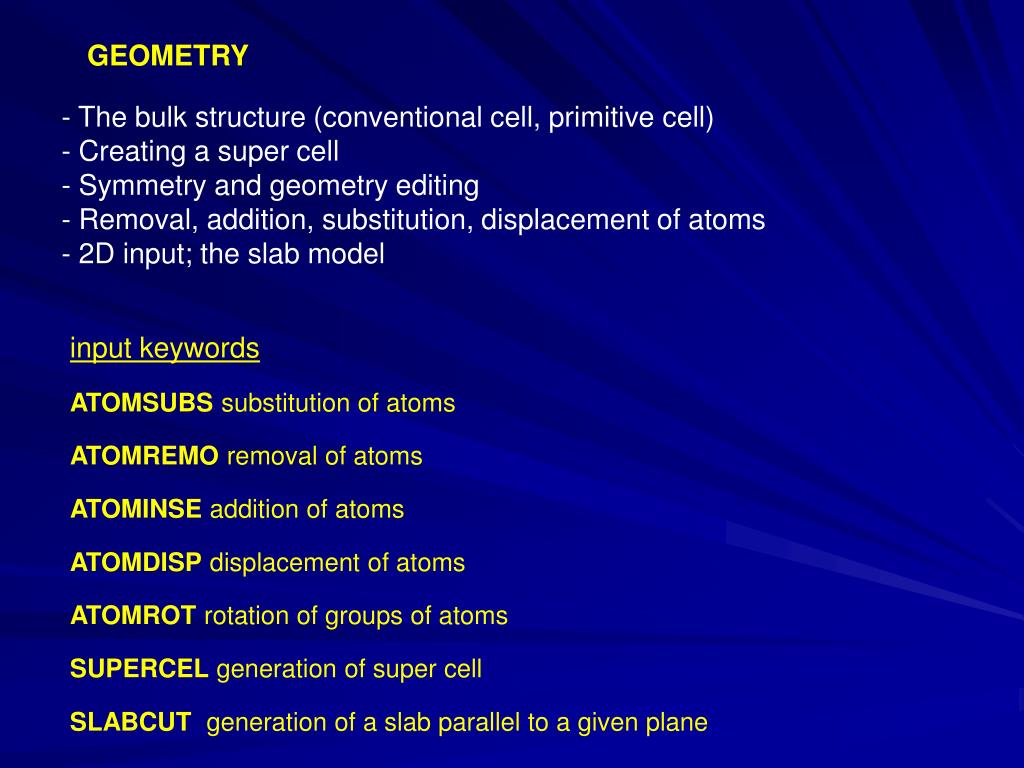 GEOMETRY

- The bulk structure (conventional cell, primitive cell)
- Creating a super cell
- Symmetry and geometry editing
- Removal, addition, substitution, displacement of atoms
- 2D input; the slab model

input keywords

ATOMSUBS substitution of atoms

ATOMREMO removal of atoms

ATOMINSE addition of atoms

ATOMDISP displacement of atoms

ATOMROT rotation of groups of atoms

SUPERCEL generation of super cell

SLABCUT generation of a slab parallel to a given plane